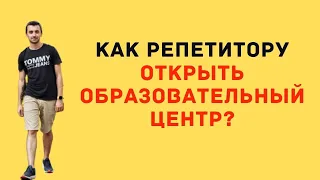 TOMMY
JEANS

КАК РЕПЕТИТОРУ
ОТКРЫТЬ
ОБРАЗОВАТЕЛЬНЫЙ
ЦЕНТР?